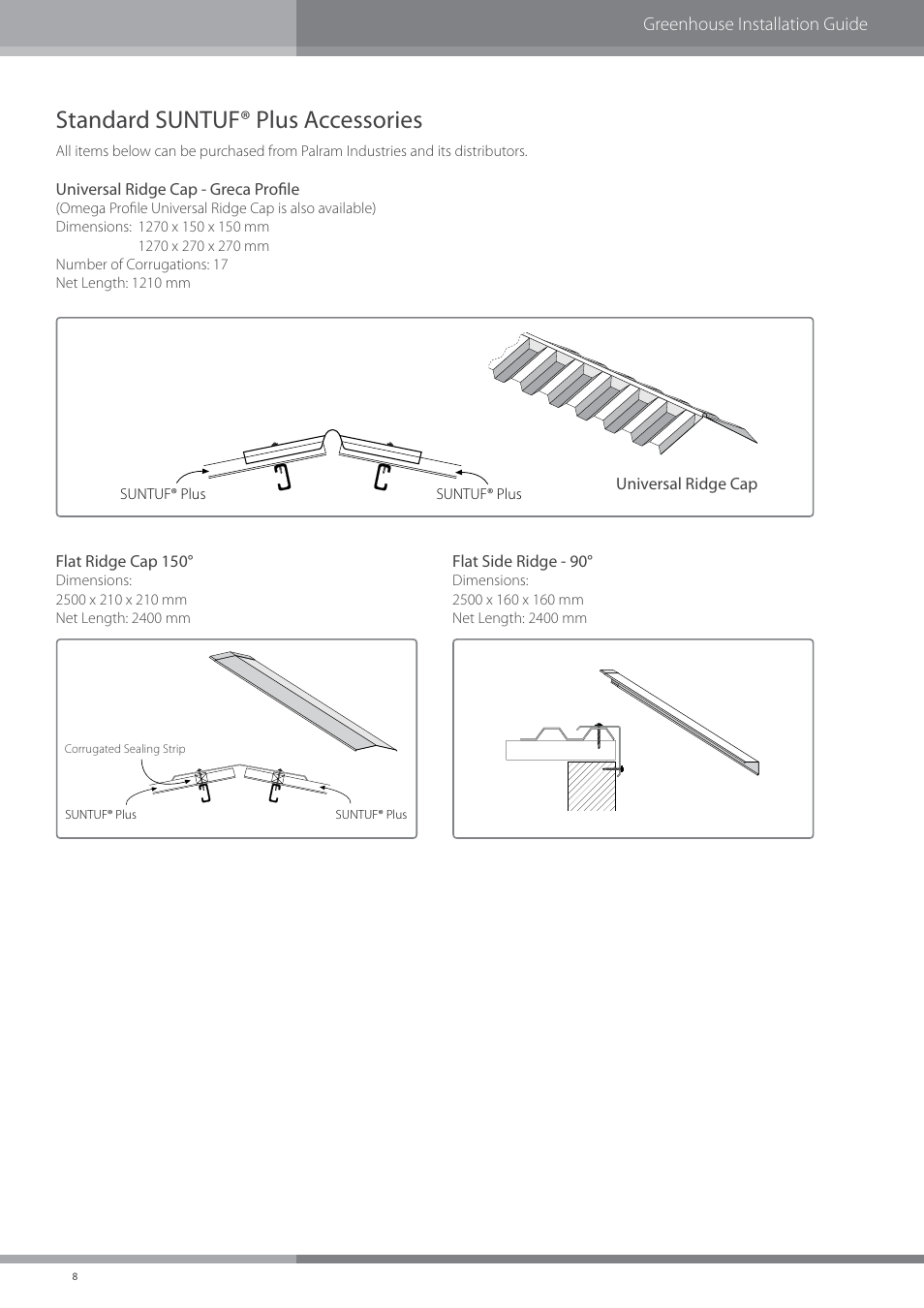 Greenhouse Installation Guide

Standard SUNTUF® Plus Accessories

All items below can be purchased from Palram Industries and its distributors.

Universal Ridge Cap - Greca Profile
(Omega Profile Universal Ridge Cap is also available)
Dimensions: 1270 x 150 x 150 mm
1270 x 270 x 270 mm
Number of Corrugations: 17
Net Length: 1210 mm

SUNTUF® Plus
SUNTUF® Plus
Universal Ridge Cap

Flat Ridge Cap 150°
Dimensions:
2500 x 210 x 210 mm
Net Length: 2400 mm

Corrugated Sealing Strip
SUNTUF® Plus
SUNTUF® Plus

Flat Side Ridge - 90°
Dimensions:
2500 x 160 x 160 mm
Net Length: 2400 mm

8